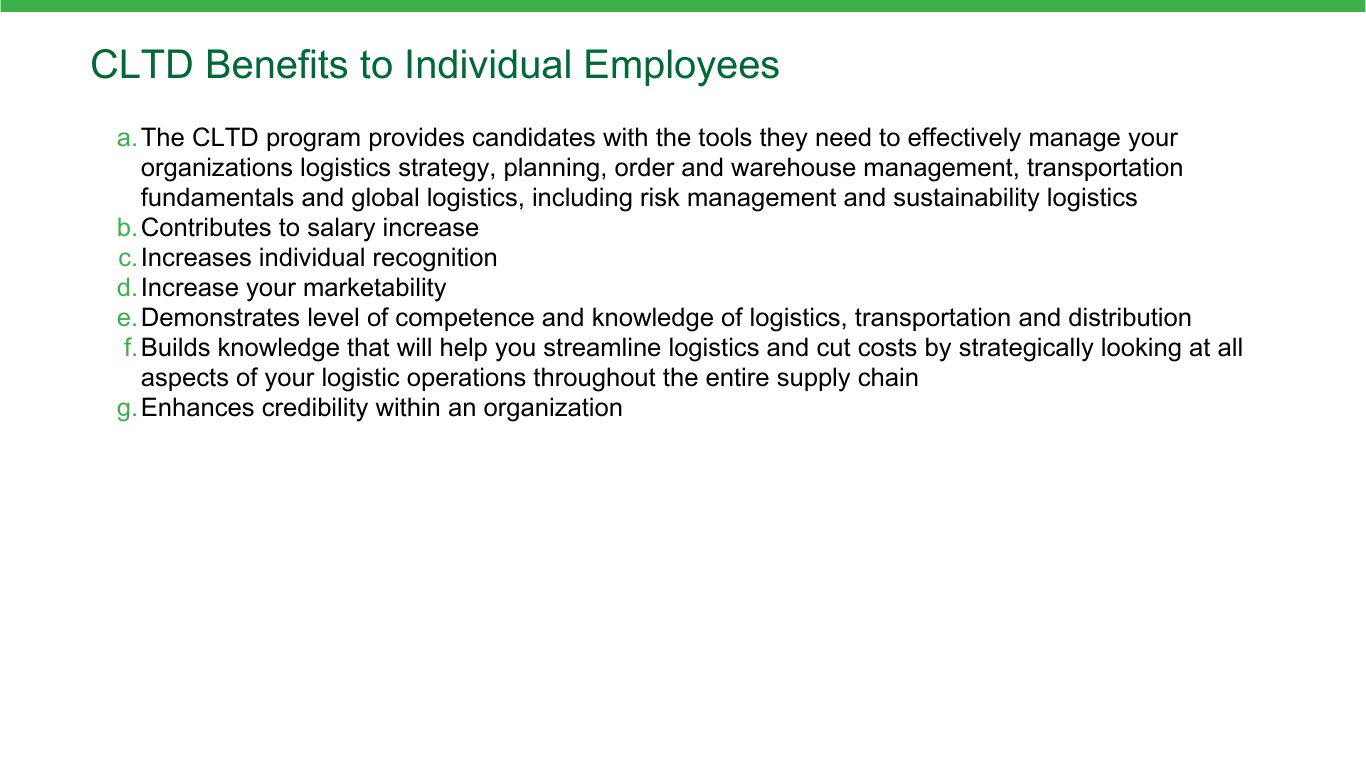 CLTD Benefits to Individual Employees

a. The CLTD program provides candidates with the tools they need to effectively manage your organizations logistics strategy, planning, order and warehouse management, transportation fundamentals and global logistics, including risk management and sustainability logistics
b. Contributes to salary increase
c. Increases individual recognition
d. Increase your marketability
e. Demonstrates level of competence and knowledge of logistics, transportation and distribution
f. Builds knowledge that will help you streamline logistics and cut costs by strategically looking at all aspects of your logistic operations throughout the entire supply chain
g. Enhances credibility within an organization